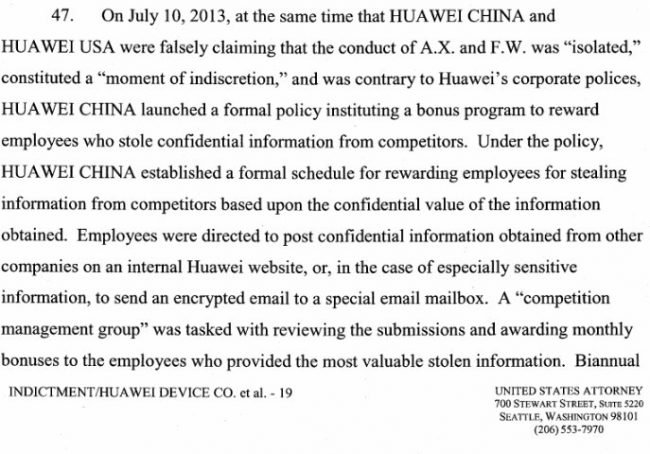 47. On July 10, 2013, at the same time that HUAWEI CHINA and HUAWEI USA were falsely claiming that the conduct of A.X. and F.W. was "isolated," constituted a "moment of indiscretion," and was contrary to Huawei's corporate polices, HUAWEI CHINA launched a formal policy instituting a bonus program to reward employees who stole confidential information from competitors. Under the policy, HUAWEI CHINA established a formal schedule for rewarding employees for stealing information from competitors based upon the confidential value of the information obtained. Employees were directed to post confidential information obtained from other companies on an internal Huawei website, or, in the case of especially sensitive information, to send an encrypted email to a special email mailbox. A "competition management group" was tasked with reviewing the submissions and awarding monthly bonuses to the employees who provided the most valuable stolen information. Biannual

INDICTMENT/HUAWEI DEVICE CO. et al. - 19

UNITED STATES ATTORNEY
700 STEWART STREET, SUITE 5220
SEATTLE, WASHINGTON 98101
(206) 553-7970